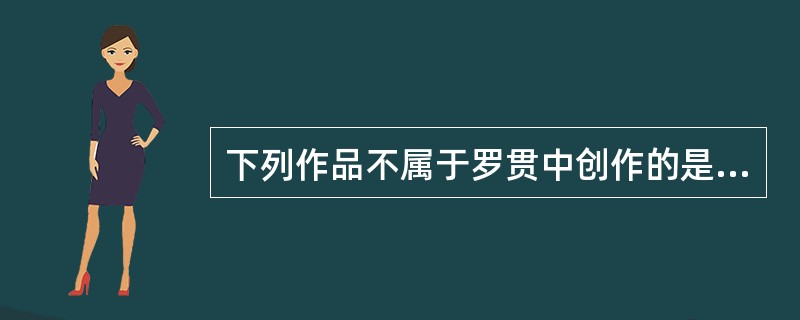 下列作品不属于罗贯中创作的是...